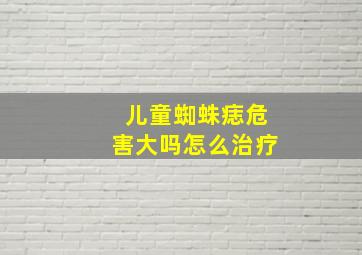 儿童蜘蛛痣危害大吗怎么治疗